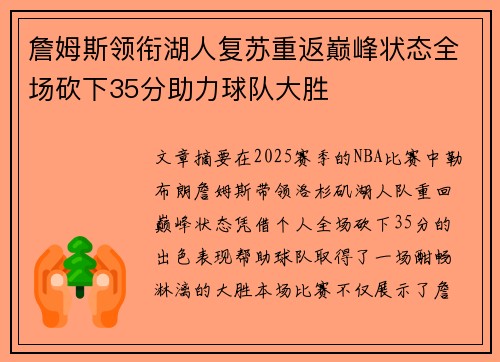 詹姆斯领衔湖人复苏重返巅峰状态全场砍下35分助力球队大胜

文章摘要在2025赛季的NBA比赛中勒布朗詹姆斯带领洛杉矶湖人队重回巅峰状态凭借个人全场砍下35分的出色表现帮助球队取得了一场酣畅淋漓的大胜本场比赛不仅展示了詹